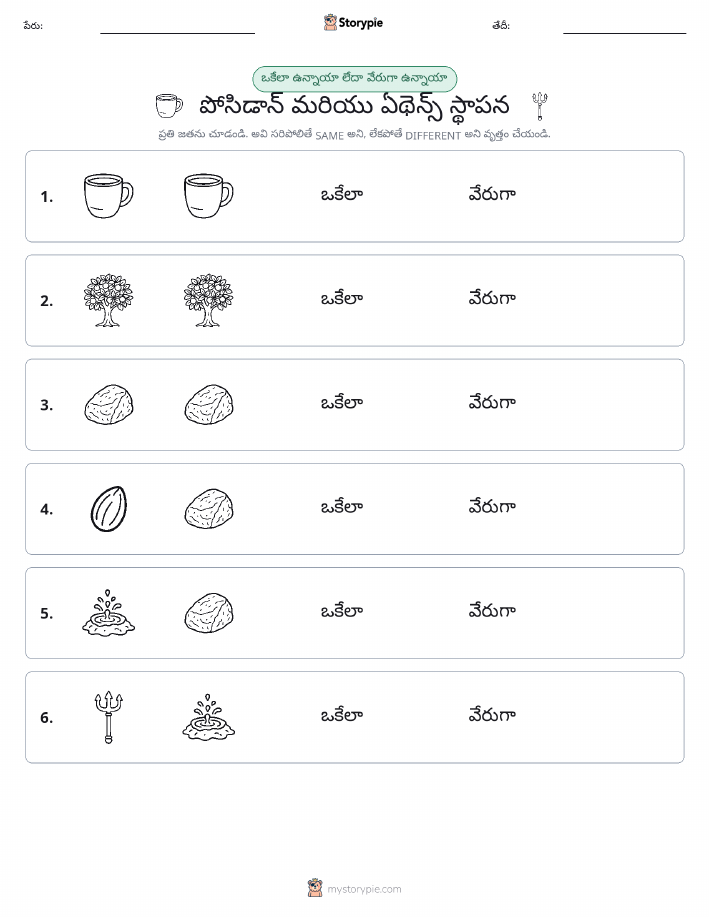 పేరు: Storypie తేదీ:

ఒకేలా ఉన్నాయా లేదా వేరుగా ఉన్నాయా

పోసిడాన్ మరియు ఏథెన్స్ స్థాపన

ప్రతి జతను చూడండి. అవి సరిపోలితే SAME అని, లేకపోతే DIFFERENT అని వృత్తం చేయండి.

1. ఒకేలా వేరుగా

2. ఒకేలా వేరుగా

3. ఒకేలా వేరుగా

4. ఒకేలా వేరుగా

5. ఒకేలా వేరుగా

6. ఒకేలా వేరుగా

mystorypie.com